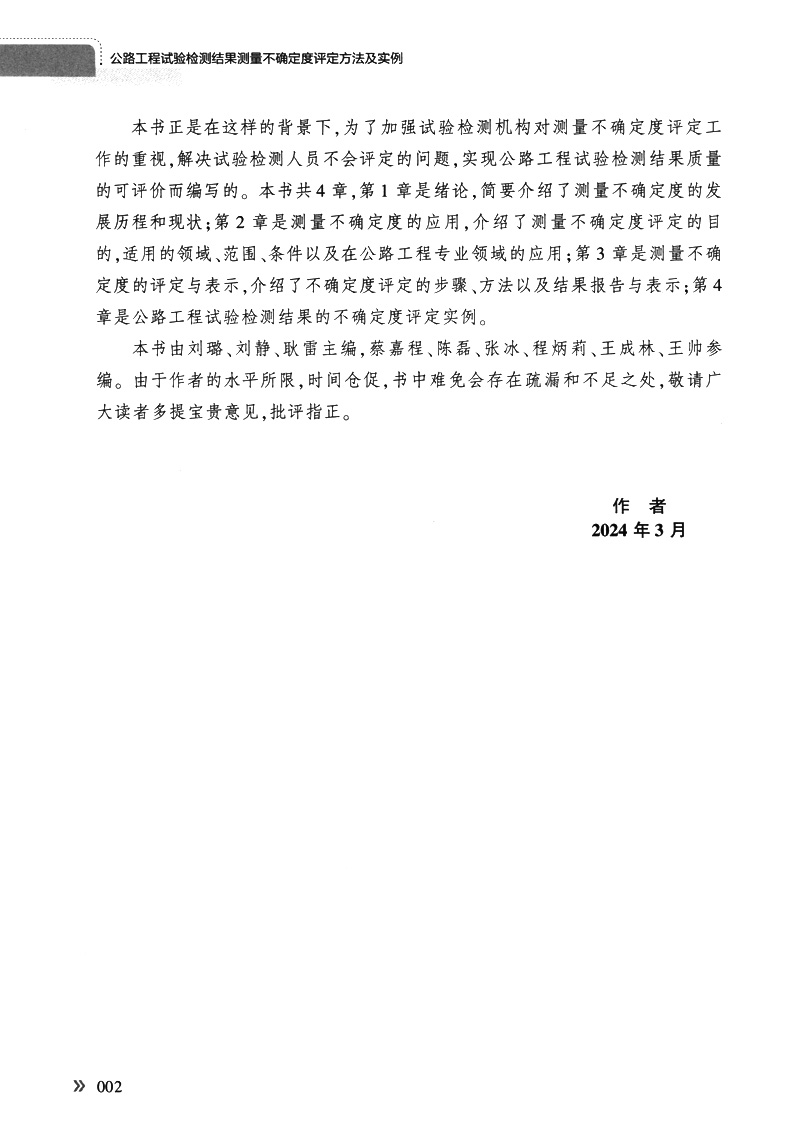 公路工程试验检测结果测量不确定度评定方法及实例

本书正是在这样的背景下，为了加强试验检测机构对测量不确定度评定工作的重视，解决试验检测人员不会评定的问题，实现公路工程试验检测结果质量的可评价而编写的。本书共4章，第1章是绪论，简要介绍了测量不确定度的发展历程和现状；第2章是测量不确定度的应用，介绍了测量不确定度评定的目的，适用的领域、范围、条件以及在公路工程专业领域的应用；第3章是测量不确定度的评定与表示，介绍了不确定度评定的步骤、方法以及结果报告与表示；第4章是公路工程试验检测结果的不确定度评定实例。

本书由刘璐、刘静、耿雷主编，蔡嘉程、陈磊、张冰、程炳莉、王成林、王帅参编。由于作者的水平所限，时间仓促，书中难免会存在疏漏和不足之处，敬请广大读者多提宝贵意见，批评指正。

作 者
2024年3月

» 002